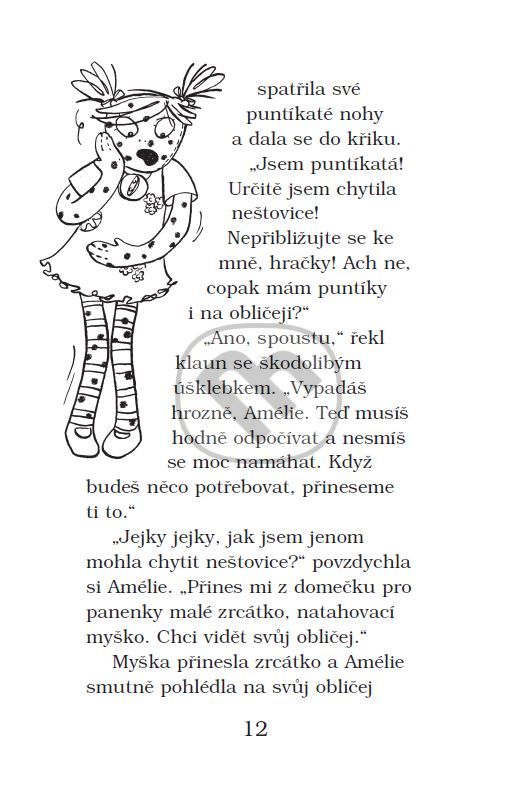 spatřila své puntíkaté nohy a dala se do křiku.

„Jsem puntíkatá! Určitě jsem chytila neštovice! Nepřibližujte se ke mně, hračky! Ach ne, copak mám puntíky i na obličeji?“

„Ano, spoustu,“ řekl klaun se škodolibým úšklebkem. „Vypadáš hrozně, Amélie. Teď musíš hodně odpočívat a nesmíš se moc namáhat. Když budeš něco potřebovat, přineseme ti to.“

„Jejky jejky, jak jsem jenom mohla chytit neštovice?“ povzdychla si Amélie. „Přines mi z domečku pro panenky malé zrcátko, natahovací myško. Chci vidět svůj obličej.“

Myška přinesla zrcátko a Amélie smutně pohlédla na svůj obličej

12